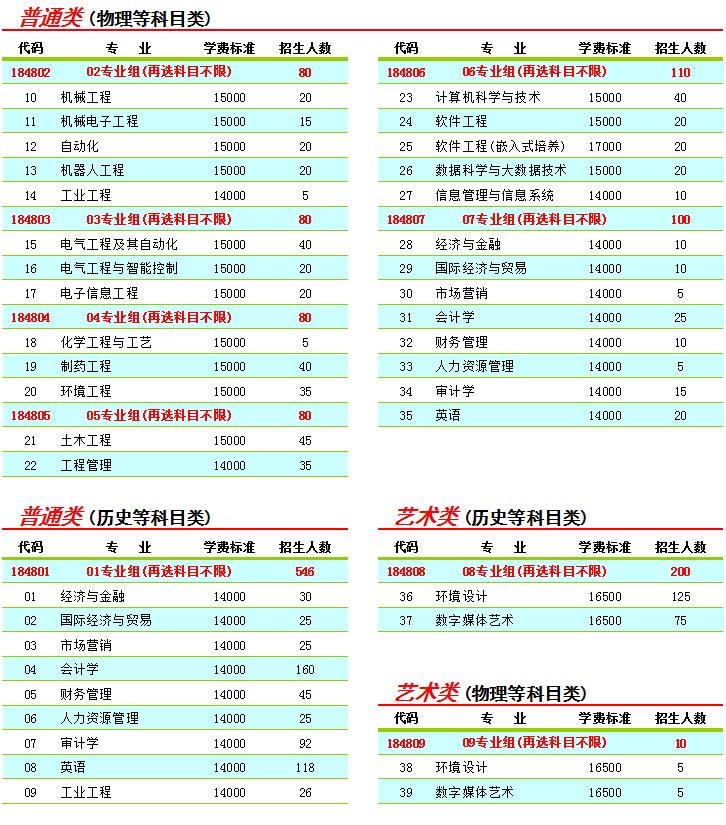 普通类（物理等科目类）

| 代码 | 专　业 | 学费标准 | 招生人数 |
|---|---|---|---|
| 184802 | 02专业组（再选科目不限） | | 80 |
| 10 | 机械工程 | 15000 | 20 |
| 11 | 机械电子工程 | 15000 | 15 |
| 12 | 自动化 | 15000 | 20 |
| 13 | 机器人工程 | 15000 | 20 |
| 14 | 工业工程 | 14000 | 5 |
| 184803 | 03专业组（再选科目不限） | | 80 |
| 15 | 电气工程及其自动化 | 15000 | 40 |
| 16 | 电气工程与智能控制 | 15000 | 20 |
| 17 | 电子信息工程 | 15000 | 20 |
| 184804 | 04专业组（再选科目不限） | | 80 |
| 18 | 化学工程与工艺 | 15000 | 5 |
| 19 | 制药工程 | 15000 | 40 |
| 20 | 环境工程 | 15000 | 35 |
| 184805 | 05专业组（再选科目不限） | | 80 |
| 21 | 土木工程 | 15000 | 45 |
| 22 | 工程管理 | 14000 | 35 |

| 代码 | 专　业 | 学费标准 | 招生人数 |
|---|---|---|---|
| 184806 | 06专业组（再选科目不限） | | 110 |
| 23 | 计算机科学与技术 | 15000 | 40 |
| 24 | 软件工程 | 15000 | 20 |
| 25 | 软件工程（嵌入式培养） | 17000 | 20 |
| 26 | 数据科学与大数据技术 | 15000 | 20 |
| 27 | 信息管理与信息系统 | 14000 | 10 |
| 184807 | 07专业组（再选科目不限） | | 100 |
| 28 | 经济与金融 | 14000 | 10 |
| 29 | 国际经济与贸易 | 14000 | 10 |
| 30 | 市场营销 | 14000 | 5 |
| 31 | 会计学 | 14000 | 25 |
| 32 | 财务管理 | 14000 | 10 |
| 33 | 人力资源管理 | 14000 | 5 |
| 34 | 审计学 | 14000 | 15 |
| 35 | 英语 | 14000 | 20 |

普通类（历史等科目类）

| 代码 | 专　业 | 学费标准 | 招生人数 |
|---|---|---|---|
| 184801 | 01专业组（再选科目不限） | | 546 |
| 01 | 经济与金融 | 14000 | 30 |
| 02 | 国际经济与贸易 | 14000 | 25 |
| 03 | 市场营销 | 14000 | 25 |
| 04 | 会计学 | 14000 | 160 |
| 05 | 财务管理 | 14000 | 45 |
| 06 | 人力资源管理 | 14000 | 25 |
| 07 | 审计学 | 14000 | 92 |
| 08 | 英语 | 14000 | 118 |
| 09 | 工业工程 | 14000 | 26 |

艺术类（历史等科目类）

| 代码 | 专　业 | 学费标准 | 招生人数 |
|---|---|---|---|
| 184808 | 08专业组（再选科目不限） | | 200 |
| 36 | 环境设计 | 16500 | 125 |
| 37 | 数字媒体艺术 | 16500 | 75 |

艺术类（物理等科目类）

| 代码 | 专　业 | 学费标准 | 招生人数 |
|---|---|---|---|
| 184809 | 09专业组（再选科目不限） | | 10 |
| 38 | 环境设计 | 16500 | 5 |
| 39 | 数字媒体艺术 | 16500 | 5 |